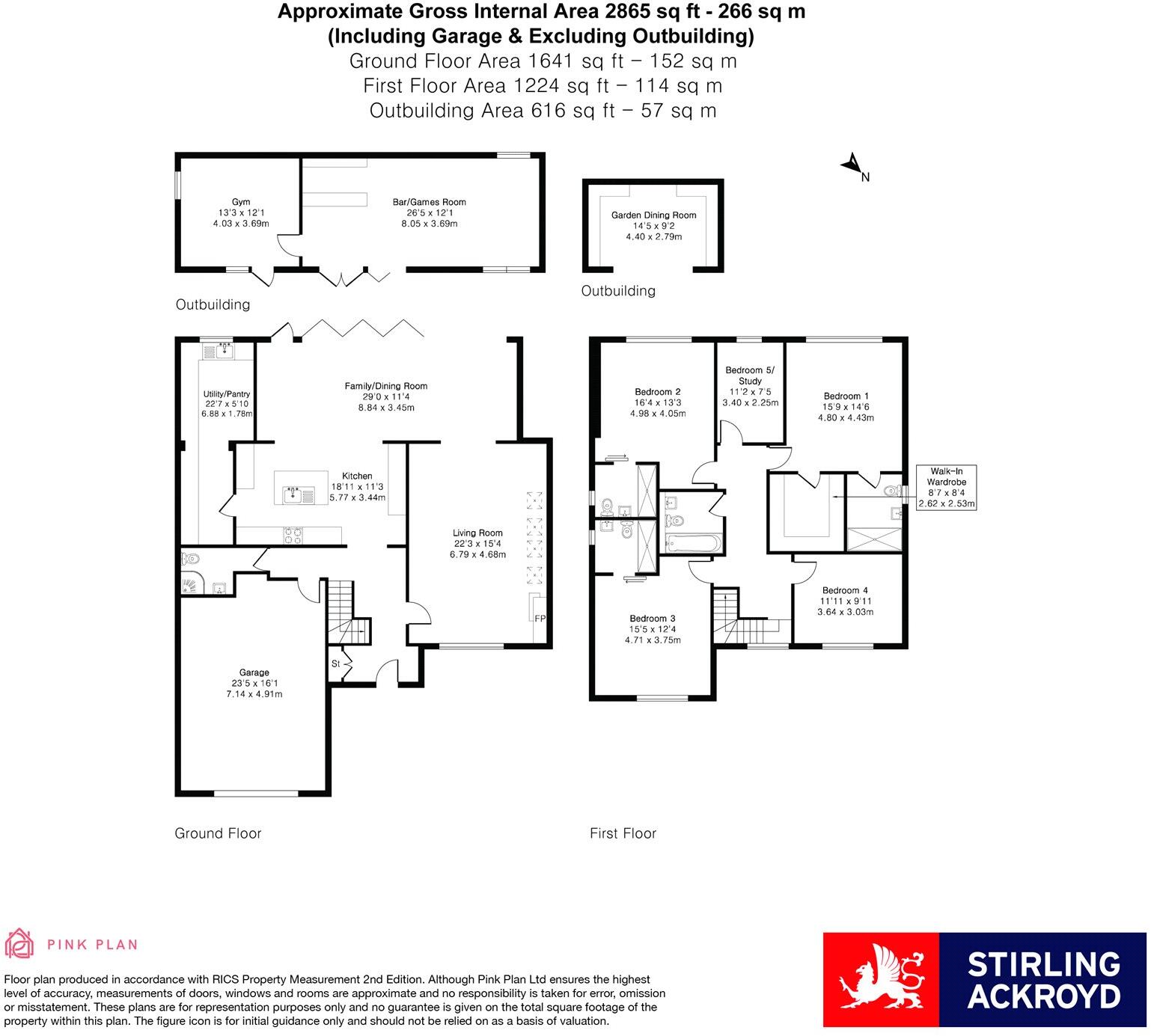 Approximate Gross Internal Area 2865 sq ft - 266 sq m
(Including Garage & Excluding Outbuilding)
Ground Floor Area 1641 sq ft – 152 sq m
First Floor Area 1224 sq ft – 114 sq m
Outbuilding Area 616 sq ft – 57 sq m

N

Gym
13'3 x 12'1
4.03 x 3.69m

Bar/Games Room
26'5 x 12'1
8.05 x 3.69m

Outbuilding

Garden Dining Room
14'5 x 9'2
4.40 x 2.79m

Outbuilding

Utility/Pantry
22'7 x 5'10
6.88 x 1.78m

Family/Dining Room
29'0 x 11'4
8.84 x 3.45m

Kitchen
18'11 x 11'3
5.77 x 3.44m

Living Room
22'3 x 15'4
6.79 x 4.68m

FP

St

Garage
23'5 x 16'1
7.14 x 4.91m

Ground Floor

Bedroom 2
16'4 x 13'3
4.98 x 4.05m

Bedroom 5/
Study
11'2 x 7'5
3.40 x 2.25m

Bedroom 1
15'9 x 14'6
4.80 x 4.43m

Walk-In
Wardrobe
8'7 x 8'4
2.62 x 2.53m

Bedroom 4
11'11 x 9'11
3.64 x 3.03m

Bedroom 3
15'5 x 12'4
4.71 x 3.75m

First Floor

PINK PLAN

Floor plan produced in accordance with RICS Property Measurement 2nd Edition. Although Pink Plan Ltd ensures the highest level of accuracy, measurements of doors, windows and rooms are approximate and no responsibility is taken for error, omission or misstatement. These plans are for representation purposes only and no guarantee is given on the total square footage of the property within this plan. The figure icon is for initial guidance only and should not be relied on as a basis of valuation.

STIRLING
ACKROYD